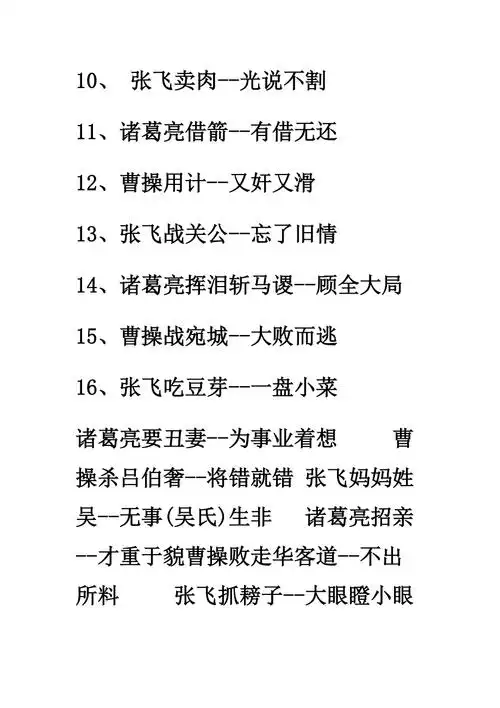 10、 张飞卖肉--光说不割

11、诸葛亮借箭--有借无还

12、曹操用计--又奸又滑

13、张飞战关公--忘了旧情

14、诸葛亮挥泪斩马谡--顾全大局

15、曹操战宛城--大败而逃

16、张飞吃豆芽--一盘小菜

诸葛亮要丑妻--为事业着想 曹操杀吕伯奢--将错就错 张飞妈妈姓吴--无事(吴氏)生非 诸葛亮招亲--才重于貌曹操败走华客道--不出所料 张飞抓耪子--大眼瞪小眼